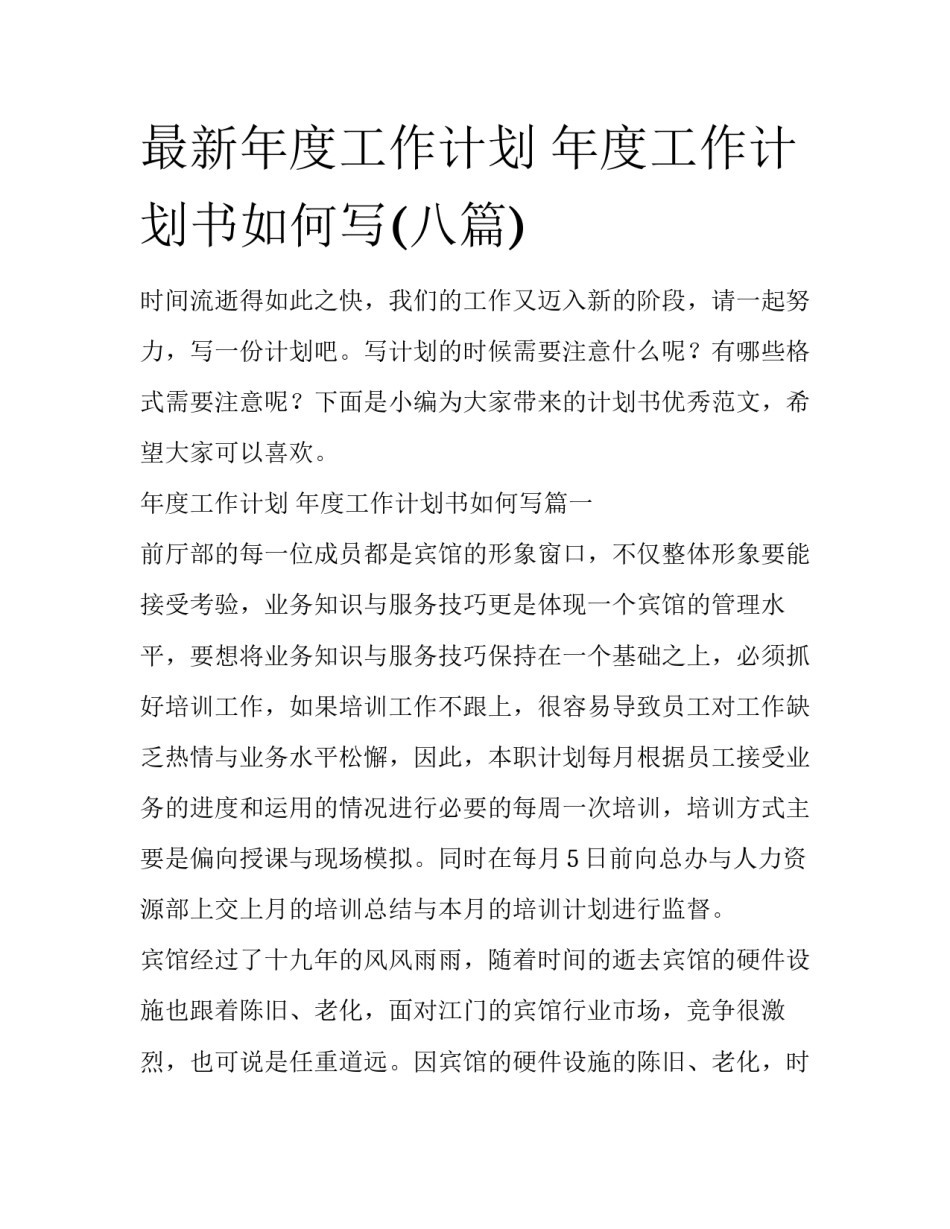 最新年度工作计划 年度工作计划书如何写(八篇)

时间流逝得如此之快，我们的工作又迈入新的阶段，请一起努力，写一份计划吧。写计划的时候需要注意什么呢？有哪些格式需要注意呢？下面是小编为大家带来的计划书优秀范文，希望大家可以喜欢。

年度工作计划 年度工作计划书如何写篇一

前厅部的每一位成员都是宾馆的形象窗口，不仅整体形象要能接受考验，业务知识与服务技巧更是体现一个宾馆的管理水平，要想将业务知识与服务技巧保持在一个基础之上，必须抓好培训工作，如果培训工作不跟上，很容易导致员工对工作缺乏热情与业务水平松懈，因此，本职计划每月根据员工接受业务的进度和运用的情况进行必要的每周一次培训，培训方式主要是偏向授课与现场模拟。同时在每月5日前向总办与人力资源部上交上月的培训总结与本月的培训计划进行监督。

宾馆经过了十九年的风风雨雨，随着时间的逝去宾馆的硬件设施也跟着陈旧、老化，面对江门的宾馆行业市场，竞争很激烈，也可说是任重道远。因宾馆的硬件设施的陈旧、老化，时